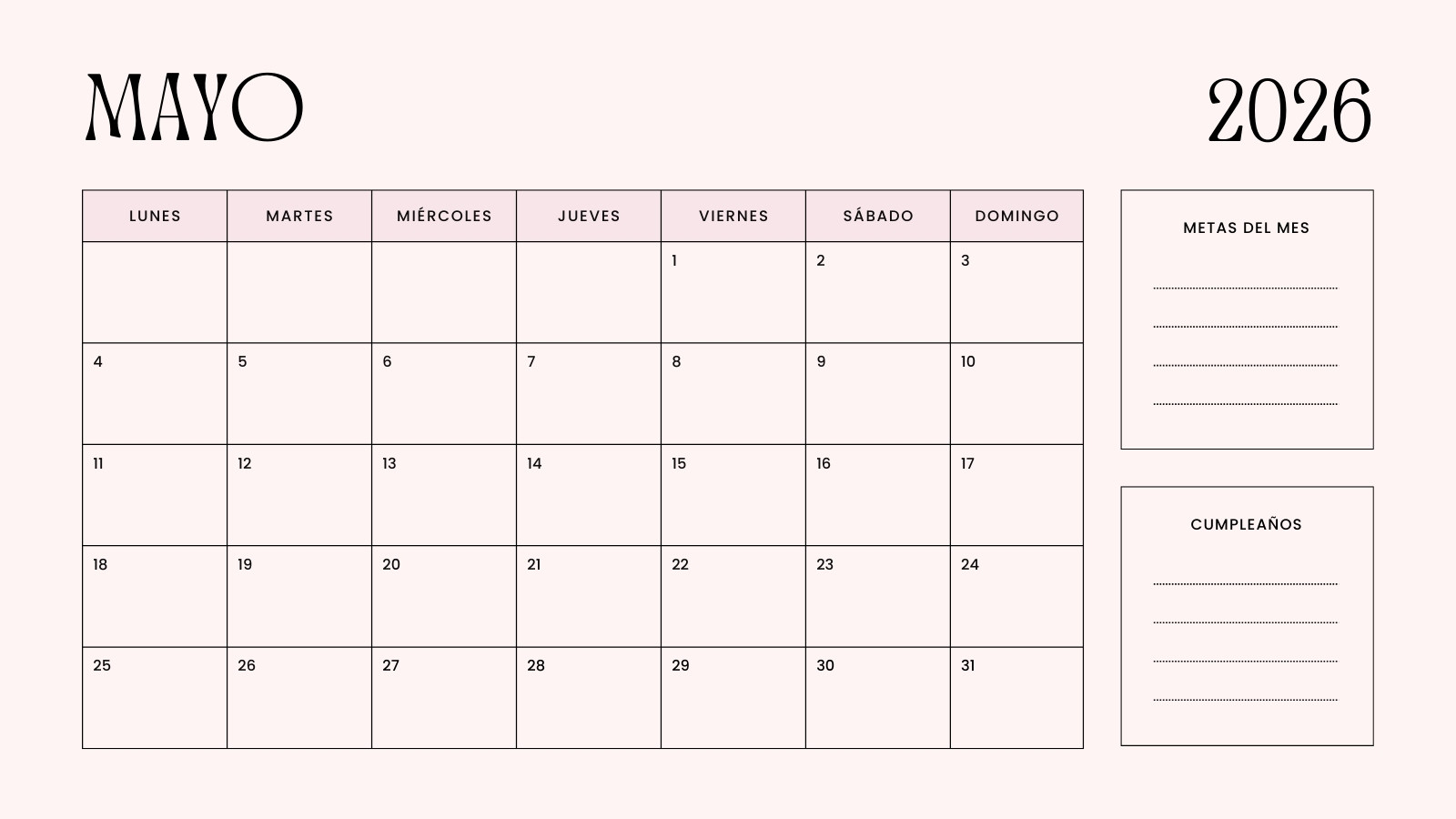 MAYO

2026

| LUNES | MARTES | MIÉRCOLES | JUEVES | VIERNES | SÁBADO | DOMINGO |
|---|---|---|---|---|---|---|
| | | | | 1 | 2 | 3 |
| 4 | 5 | 6 | 7 | 8 | 9 | 10 |
| 11 | 12 | 13 | 14 | 15 | 16 | 17 |
| 18 | 19 | 20 | 21 | 22 | 23 | 24 |
| 25 | 26 | 27 | 28 | 29 | 30 | 31 |

METAS DEL MES

____
____
____
____

CUMPLEAÑOS

____
____
____
____